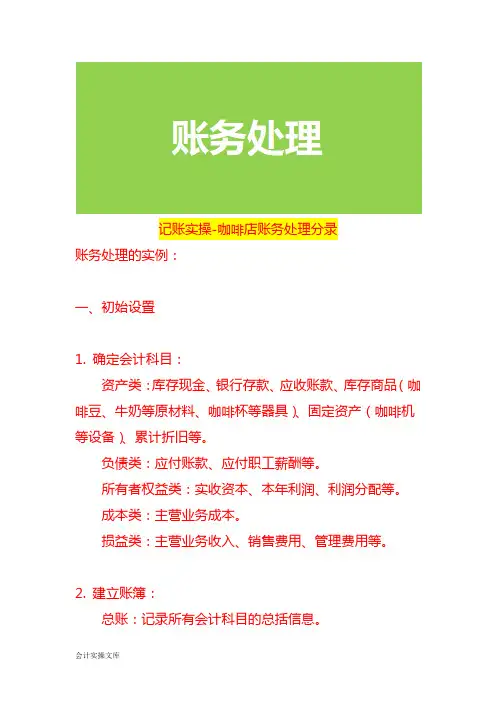 账务处理

记账实操-咖啡店账务处理分录

账务处理的实例：

一、初始设置

1. 确定会计科目：

资产类：库存现金、银行存款、应收账款、库存商品（咖啡豆、牛奶等原材料、咖啡杯等器具）、固定资产（咖啡机等设备）、累计折旧等。

负债类：应付账款、应付职工薪酬等。

所有者权益类：实收资本、本年利润、利润分配等。

成本类：主营业务成本。

损益类：主营业务收入、销售费用、管理费用等。

2. 建立账簿：

总账：记录所有会计科目的总括信息。

会计实操文库